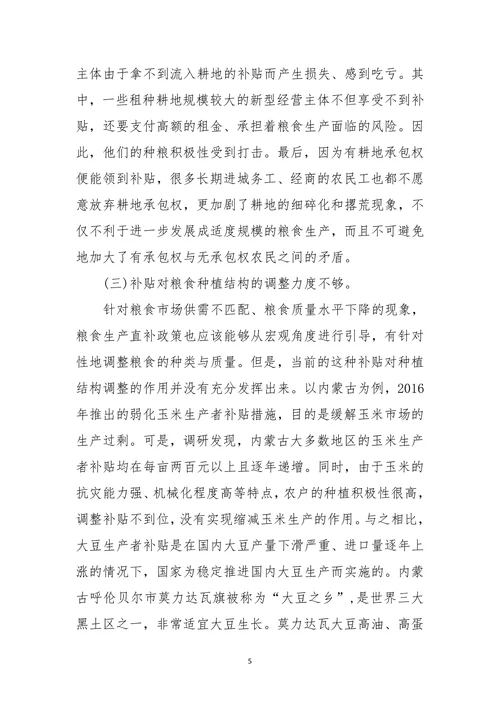 主体由于拿不到流入耕地的补贴而产生损失、感到吃亏。其中，一些租种耕地规模较大的新型经营主体不但享受不到补贴，还要支付高额的租金、承担着粮食生产面临的风险。因此，他们的种粮积极性受到打击。最后，因为有耕地承包权便能领到补贴，很多长期进城务工、经商的农民工也都不愿意放弃耕地承包权，更加剧了耕地的细碎化和撂荒现象，不仅不利于进一步发展成适度规模的粮食生产，而且不可避免地加大了有承包权与无承包权农民之间的矛盾。

(三)补贴对粮食种植结构的调整力度不够。

针对粮食市场供需不匹配、粮食质量水平下降的现象，粮食生产直补政策也应该能够从宏观角度进行引导，有针对性地调整粮食的种类与质量。但是，当前的这种补贴对种植结构调整的作用并没有充分发挥出来。以内蒙古为例，2016年推出的弱化玉米生产者补贴措施，目的是缓解玉米市场的生产过剩。可是，调研发现，内蒙古大多数地区的玉米生产者补贴均在每亩两百元以上且逐年递增。同时，由于玉米的抗灾能力强、机械化程度高等特点，农户的种植积极性很高，调整补贴不到位，没有实现缩减玉米生产的作用。与之相比，大豆生产者补贴是在国内大豆产量下滑严重、进口量逐年上涨的情况下，国家为稳定推进国内大豆生产而实施的。内蒙古呼伦贝尔市莫力达瓦旗被称为“大豆之乡”，是世界三大黑土区之一，非常适宜大豆生长。莫力达瓦大豆高油、高蛋

5